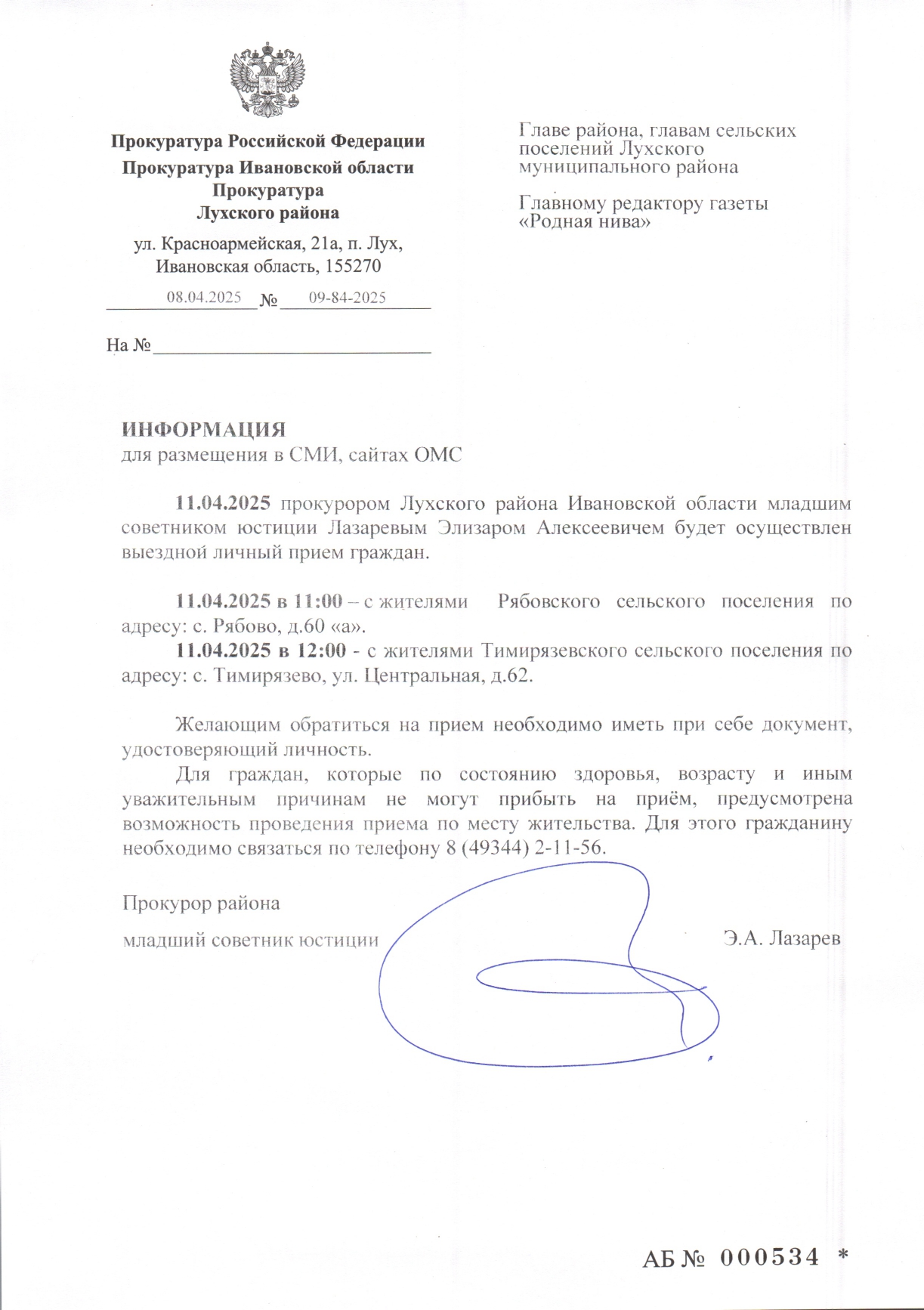 Прокуратура Российской Федерации
Прокуратура Ивановской области
Прокуратура
Лухского района

ул. Красноармейская, 21а, п. Лух,
Ивановская область, 155270

08.04.2025 № 09-84-2025

На №

Главе района, главам сельских поселений Лухского муниципального района

Главному редактору газеты «Родная нива»

ИНФОРМАЦИЯ
для размещения в СМИ, сайтах ОМС

11.04.2025 прокурором Лухского района Ивановской области младшим советником юстиции Лазаревым Элизаром Алексеевичем будет осуществлен выездной личный прием граждан.

11.04.2025 в 11:00 – с жителями Рябовского сельского поселения по адресу: с. Рябово, д.60 «а».
11.04.2025 в 12:00 - с жителями Тимирязевского сельского поселения по адресу: с. Тимирязево, ул. Центральная, д.62.

Желающим обратиться на прием необходимо иметь при себе документ, удостоверяющий личность.
Для граждан, которые по состоянию здоровья, возрасту и иным уважительным причинам не могут прибыть на приём, предусмотрена возможность проведения приема по месту жительства. Для этого гражданину необходимо связаться по телефону 8 (49344) 2-11-56.

Прокурор района
младший советник юстиции Э.А. Лазарев

АБ № 000534 *